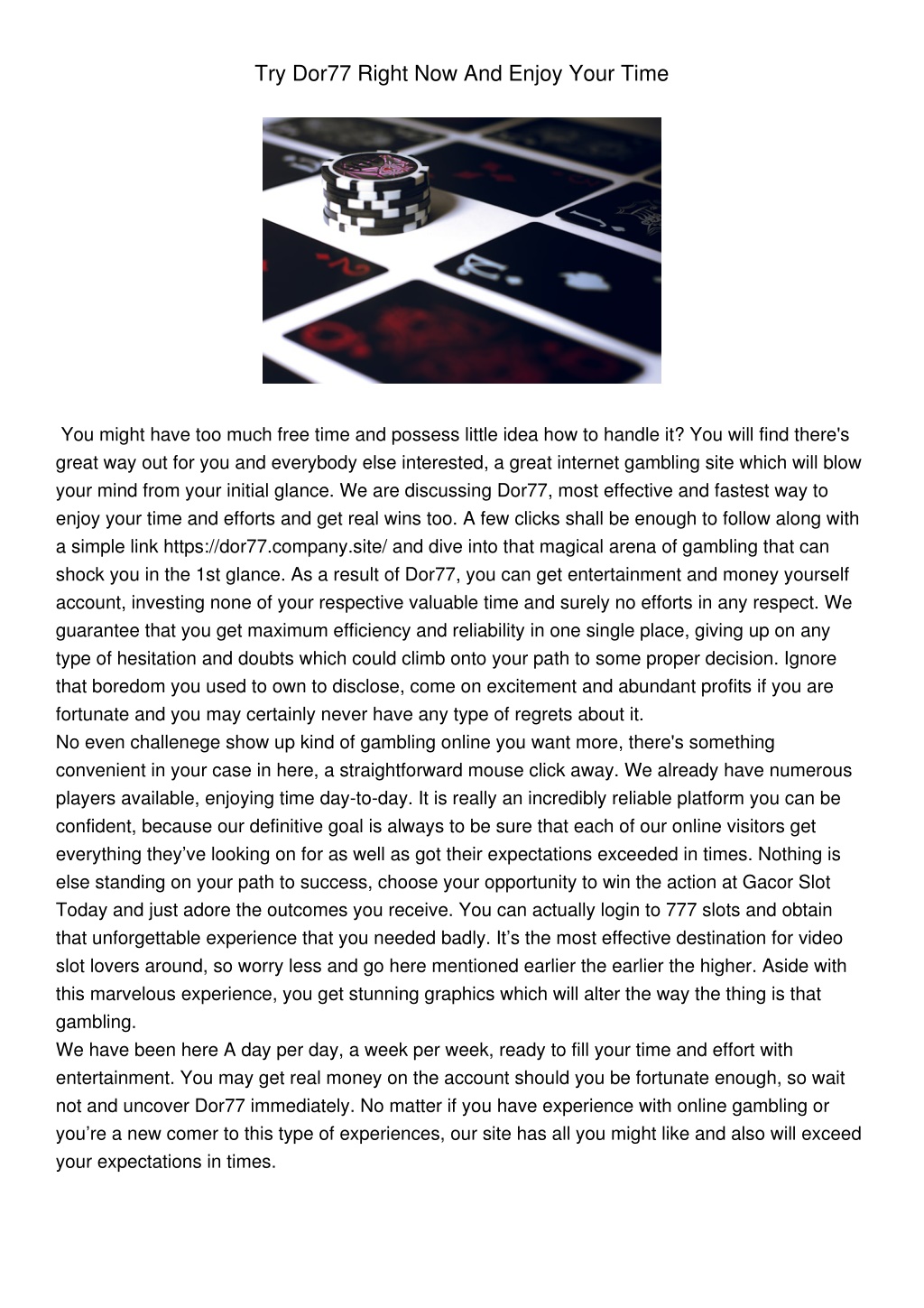 Try Dor77 Right Now And Enjoy Your Time

You might have too much free time and possess little idea how to handle it? You will find there's great way out for you and everybody else interested, a great internet gambling site which will blow your mind from your initial glance. We are discussing Dor77, most effective and fastest way to enjoy your time and efforts and get real wins too. A few clicks shall be enough to follow along with a simple link https://dor77.company.site/ and dive into that magical arena of gambling that can shock you in the 1st glance. As a result of Dor77, you can get entertainment and money yourself account, investing none of your respective valuable time and surely no efforts in any respect. We guarantee that you get maximum efficiency and reliability in one single place, giving up on any type of hesitation and doubts which could climb onto your path to some proper decision. Ignore that boredom you used to own to disclose, come on excitement and abundant profits if you are fortunate and you may certainly never have any type of regrets about it.
No even challenege show up kind of gambling online you want more, there's something convenient in your case in here, a straightforward mouse click away. We already have numerous players available, enjoying time day-to-day. It is really an incredibly reliable platform you can be confident, because our definitive goal is always to be sure that each of our online visitors get everything they've looking on for as well as got their expectations exceeded in times. Nothing is else standing on your path to success, choose your opportunity to win the action at Gacor Slot Today and just adore the outcomes you receive. You can actually login to 777 slots and obtain that unforgettable experience that you needed badly. It's the most effective destination for video slot lovers around, so worry less and go here mentioned earlier the earlier the higher. Aside with this marvelous experience, you get stunning graphics which will alter the way the thing is that gambling.
We have been here A day per day, a week per week, ready to fill your time and effort with entertainment. You may get real money on the account should you be fortunate enough, so wait not and uncover Dor77 immediately. No matter if you have experience with online gambling or you're a new comer to this type of experiences, our site has all you might like and also will exceed your expectations in times.